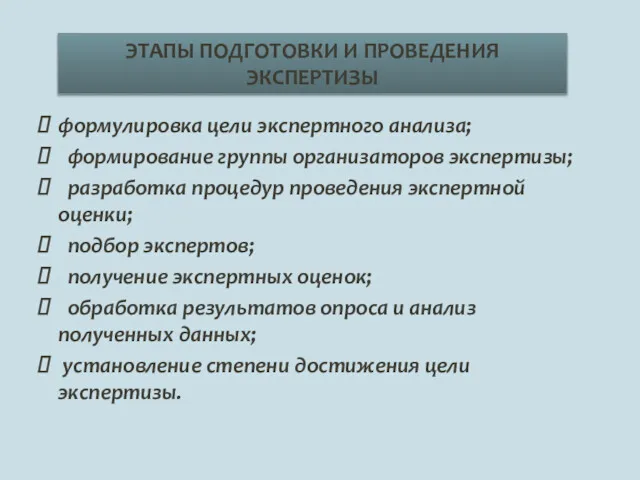 ЭТАПЫ ПОДГОТОВКИ И ПРОВЕДЕНИЯ ЭКСПЕРТИЗЫ

 формулировка цели экспертного анализа;

 формирование группы организаторов экспертизы;

 разработка процедур проведения экспертной оценки;

 подбор экспертов;

 получение экспертных оценок;

 обработка результатов опроса и анализ полученных данных;

 установление степени достижения цели экспертизы.